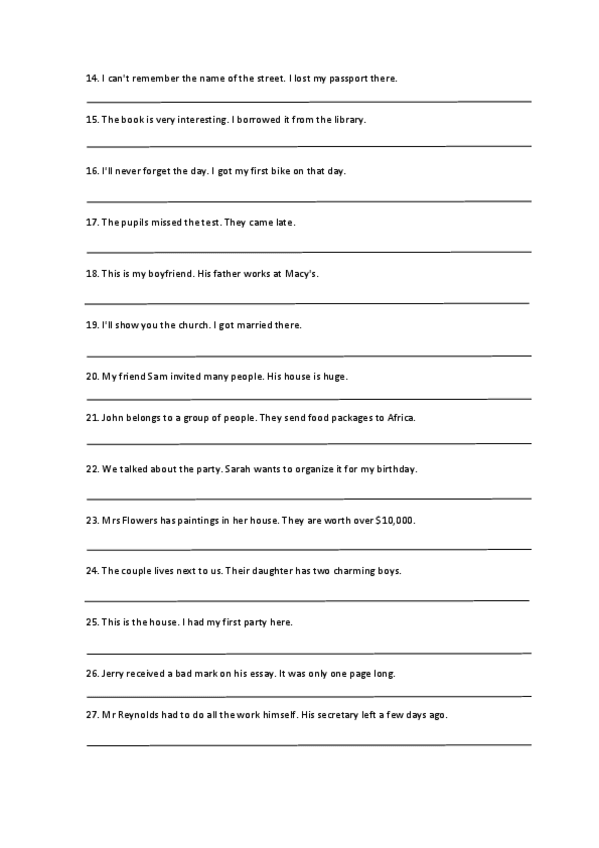 14. I can't remember the name of the street. I lost my passport there.

15. The book is very interesting. I borrowed it from the library.

16. I'll never forget the day. I got my first bike on that day.

17. The pupils missed the test. They came late.

18. This is my boyfriend. His father works at Macy's.

19. I'll show you the church. I got married there.

20. My friend Sam invited many people. His house is huge.

21. John belongs to a group of people. They send food packages to Africa.

22. We talked about the party. Sarah wants to organize it for my birthday.

23. Mrs Flowers has paintings in her house. They are worth over $10,000.

24. The couple lives next to us. Their daughter has two charming boys.

25. This is the house. I had my first party here.

26. Jerry received a bad mark on his essay. It was only one page long.

27. Mr Reynolds had to do all the work himself. His secretary left a few days ago.